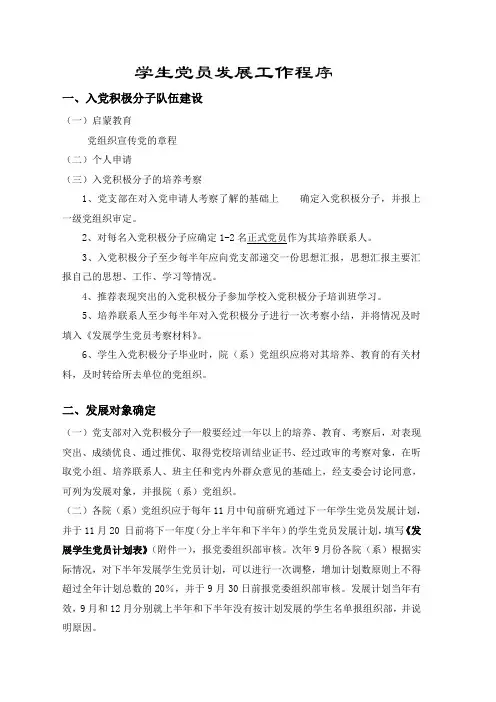 学生党员发展工作程序

一、入党积极分子队伍建设

（一）启蒙教育

党组织宣传党的章程

（二）个人申请

（三）入党积极分子的培养考察

1、党支部在对入党申请人考察了解的基础上　　确定入党积极分子，并报上一级党组织审定。

2、对每名入党积极分子应确定 1-2 名正式党员作为其培养联系人。

3、入党积极分子至少每半年应向党支部递交一份思想汇报，思想汇报主要汇报自己的思想、工作、学习等情况。

4、推荐表现突出的入党积极分子参加学校入党积极分子培训班学习。

5、培养联系人至少每半年对入党积极分子进行一次考察小结，并将情况及时填入《发展学生党员考察材料》。

6、学生入党积极分子毕业时，院（系）党组织应将对其培养、教育的有关材料，及时转给所去单位的党组织。

二、发展对象确定

（一）党支部对入党积极分子一般要经过一年以上的培养、教育、考察后，对表现突出、成绩优良、通过推优、取得党校培训结业证书、经过政审的考察对象，在听取党小组、培养联系人、班主任和党内外群众意见的基础上，经支委会讨论同意，可列为发展对象，并报院（系）党组织。

（二）各院（系）党组织应于每年 11 月中旬前研究通过下一年学生党员发展计划，并于 11 月 20 日前将下一年度（分上半年和下半年）的学生党员发展计划，填写《发展学生党员计划表》（附件一），报党委组织部审核。次年 9 月份各院（系）根据实际情况，对下半年发展学生党员计划，可以进行一次调整，增加计划数原则上不得超过全年计划总数的 20%，并于 9 月 30 日前报党委组织部审核。发展计划当年有效，9 月和 12 月分别就上半年和下半年没有按计划发展的学生名单报组织部，并说明原因。